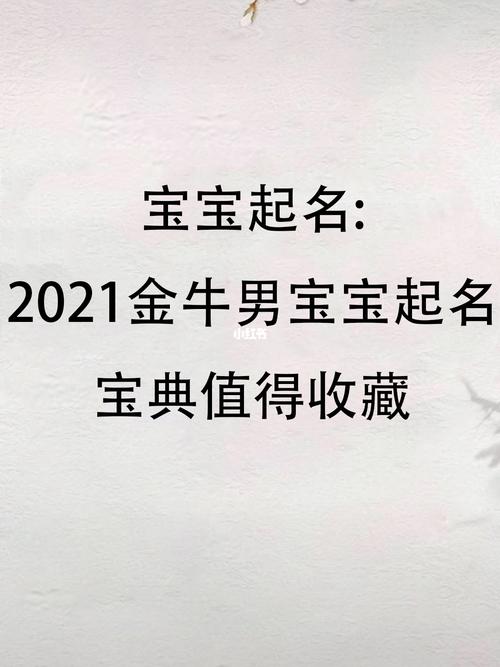 宝宝起名:
2021金牛男宝宝起名
小红书
宝典值得收藏